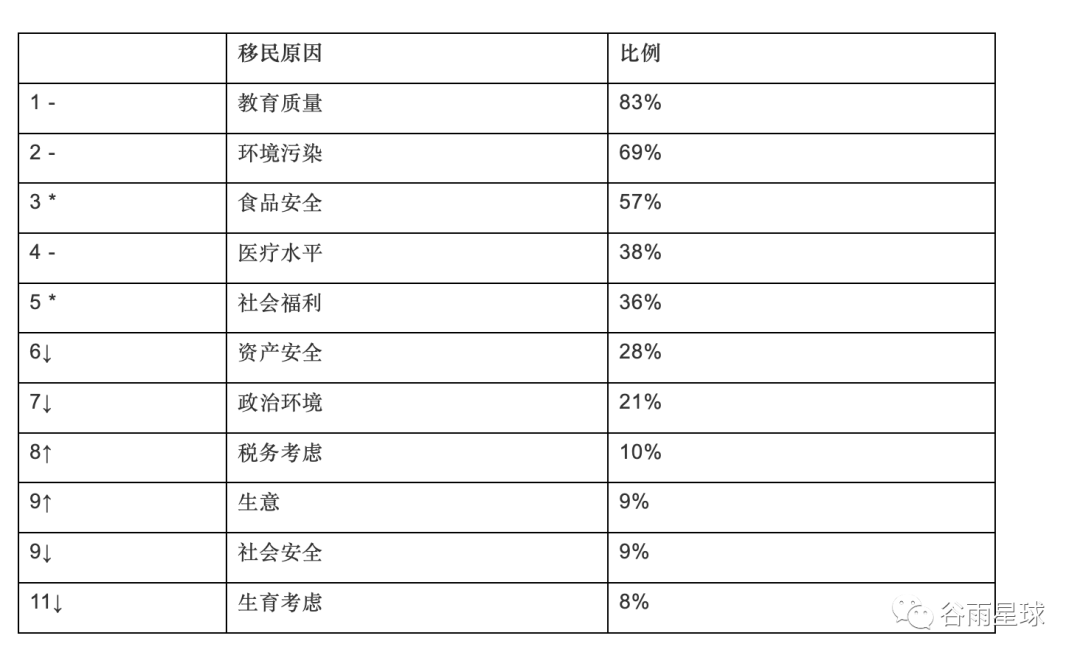 | | 移民原因 | 比例 |
|---|---|---|
| 1 - | 教育质量 | 83% |
| 2 - | 环境污染 | 69% |
| 3 * | 食品安全 | 57% |
| 4 - | 医疗水平 | 38% |
| 5 * | 社会福利 | 36% |
| 6↓ | 资产安全 | 28% |
| 7↓ | 政治环境 | 21% |
| 8↑ | 税务考虑 | 10% |
| 9↑ | 生意 | 9% |
| 9↓ | 社会安全 | 9% |
| 11↓ | 生育考虑 | 8% |

谷雨星球